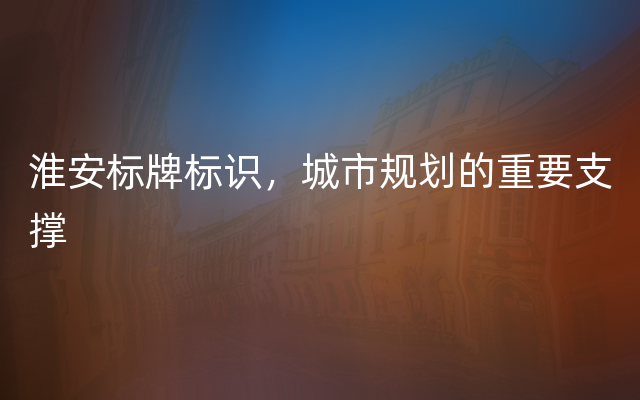 淮安标牌标识，城市规划的重要支撑